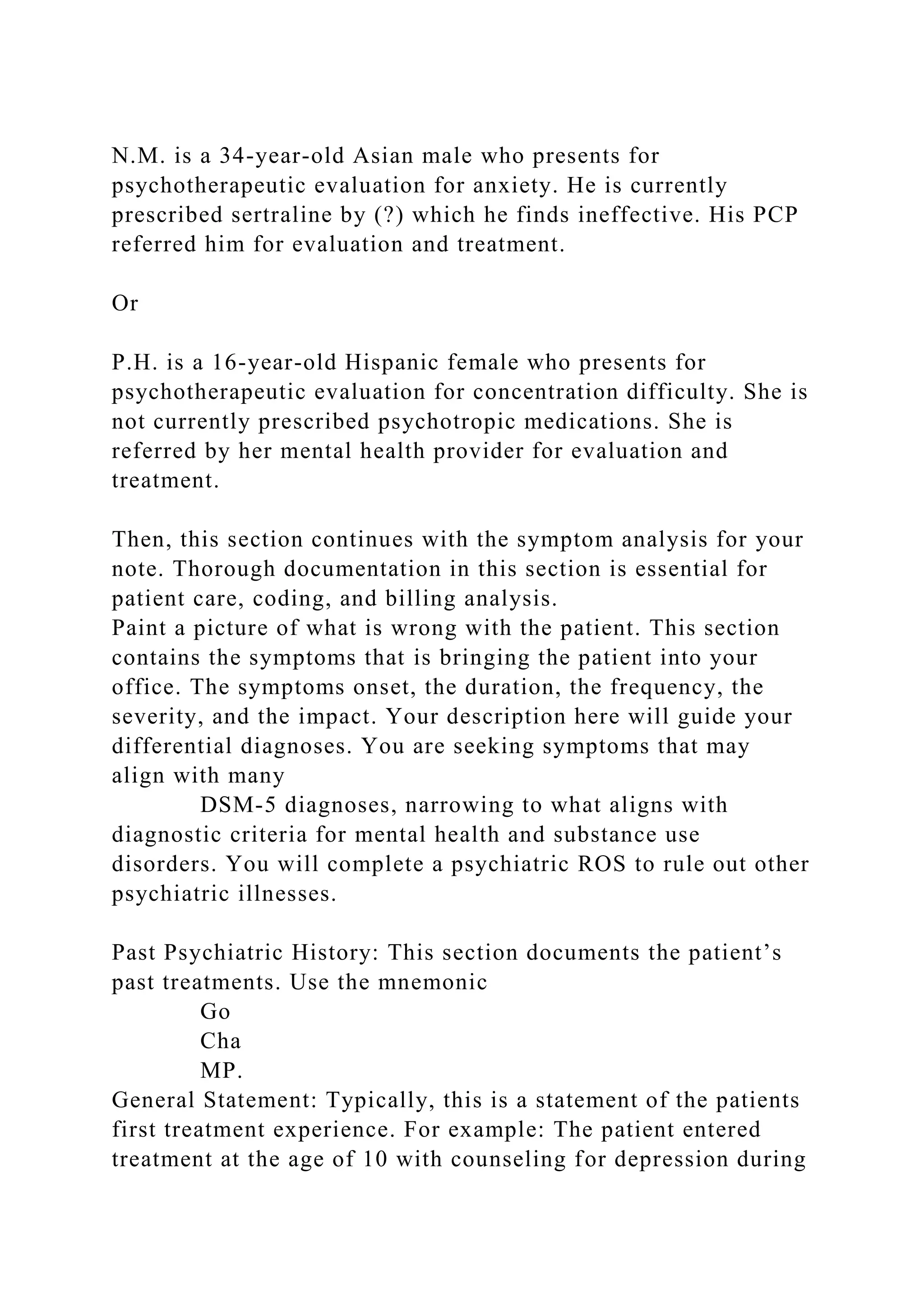 N.M. is a 34-year-old Asian male who presents for psychotherapeutic evaluation for anxiety. He is currently prescribed sertraline by (?) which he finds ineffective. His PCP referred him for evaluation and treatment.

Or

P.H. is a 16-year-old Hispanic female who presents for psychotherapeutic evaluation for concentration difficulty. She is not currently prescribed psychotropic medications. She is referred by her mental health provider for evaluation and treatment.

Then, this section continues with the symptom analysis for your note. Thorough documentation in this section is essential for patient care, coding, and billing analysis.
Paint a picture of what is wrong with the patient. This section contains the symptoms that is bringing the patient into your office. The symptoms onset, the duration, the frequency, the severity, and the impact. Your description here will guide your differential diagnoses. You are seeking symptoms that may align with many
DSM-5 diagnoses, narrowing to what aligns with diagnostic criteria for mental health and substance use disorders. You will complete a psychiatric ROS to rule out other psychiatric illnesses.

Past Psychiatric History: This section documents the patient’s past treatments. Use the mnemonic
Go
Cha
MP.
General Statement: Typically, this is a statement of the patients first treatment experience. For example: The patient entered treatment at the age of 10 with counseling for depression during